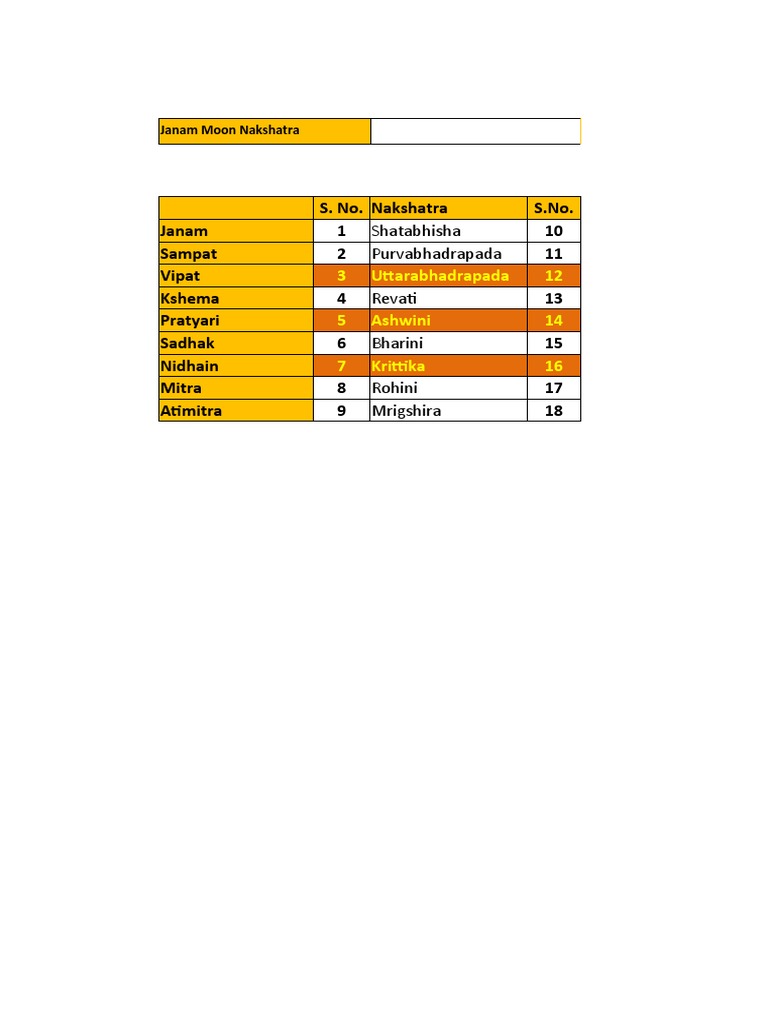 | Janam Moon Nakshatra | |
|---|---|

| | S. No. | Nakshatra | S.No. |
|---|---|---|---|
| Janam | 1 | Shatabhisha | 10 |
| Sampat | 2 | Purvabhadrapada | 11 |
| Vipat | 3 | Uttarabhadrapada | 12 |
| Kshema | 4 | Revati | 13 |
| Pratyari | 5 | Ashwini | 14 |
| Sadhak | 6 | Bharini | 15 |
| Nidhain | 7 | Krittika | 16 |
| Mitra | 8 | Rohini | 17 |
| Atimitra | 9 | Mrigshira | 18 |